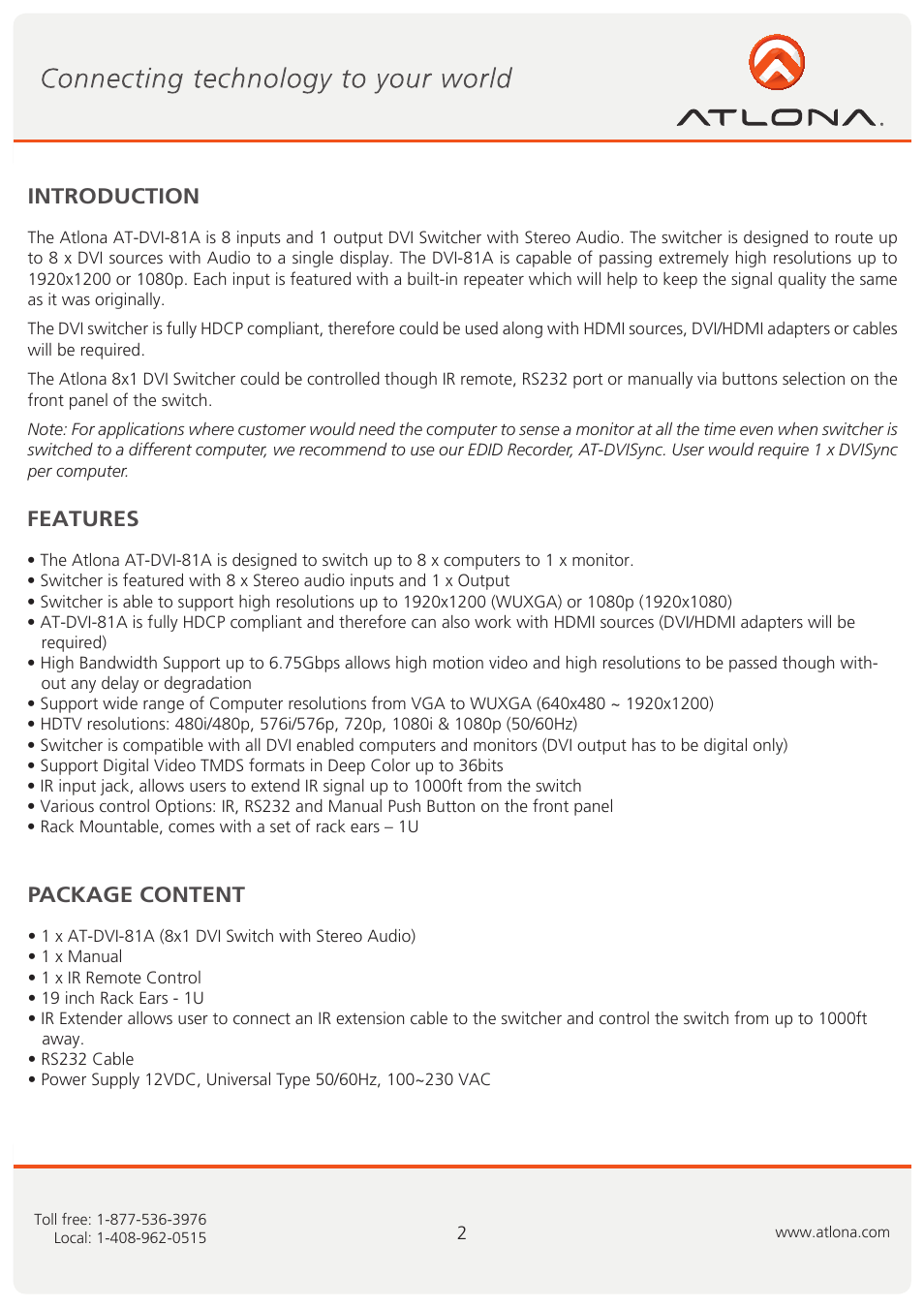 Connecting technology to your world

ATLONA.

INTRODUCTION

The Atlona AT-DVI-81A is 8 inputs and 1 output DVI Switcher with Stereo Audio. The switcher is designed to route up to 8 x DVI sources with Audio to a single display. The DVI-81A is capable of passing extremely high resolutions up to 1920x1200 or 1080p. Each input is featured with a built-in repeater which will help to keep the signal quality the same as it was originally.

The DVI switcher is fully HDCP compliant, therefore could be used along with HDMI sources, DVI/HDMI adapters or cables will be required.

The Atlona 8x1 DVI Switcher could be controlled though IR remote, RS232 port or manually via buttons selection on the front panel of the switch.

Note: For applications where customer would need the computer to sense a monitor at all the time even when switcher is switched to a different computer, we recommend to use our EDID Recorder, AT-DVISync. User would require 1 x DVISync per computer.

FEATURES

• The Atlona AT-DVI-81A is designed to switch up to 8 x computers to 1 x monitor.
• Switcher is featured with 8 x Stereo audio inputs and 1 x Output
• Switcher is able to support high resolutions up to 1920x1200 (WUXGA) or 1080p (1920x1080)
• AT-DVI-81A is fully HDCP compliant and therefore can also work with HDMI sources (DVI/HDMI adapters will be required)
• High Bandwidth Support up to 6.75Gbps allows high motion video and high resolutions to be passed though without any delay or degradation
• Support wide range of Computer resolutions from VGA to WUXGA (640x480 ~ 1920x1200)
• HDTV resolutions: 480i/480p, 576i/576p, 720p, 1080i & 1080p (50/60Hz)
• Switcher is compatible with all DVI enabled computers and monitors (DVI output has to be digital only)
• Support Digital Video TMDS formats in Deep Color up to 36bits
• IR input jack, allows users to extend IR signal up to 1000ft from the switch
• Various control Options: IR, RS232 and Manual Push Button on the front panel
• Rack Mountable, comes with a set of rack ears – 1U

PACKAGE CONTENT

• 1 x AT-DVI-81A (8x1 DVI Switch with Stereo Audio)
• 1 x Manual
• 1 x IR Remote Control
• 19 inch Rack Ears - 1U
• IR Extender allows user to connect an IR extension cable to the switcher and control the switch from up to 1000ft away.
• RS232 Cable
• Power Supply 12VDC, Universal Type 50/60Hz, 100~230 VAC

Toll free: 1-877-536-3976
Local: 1-408-962-0515

2

www.atlona.com